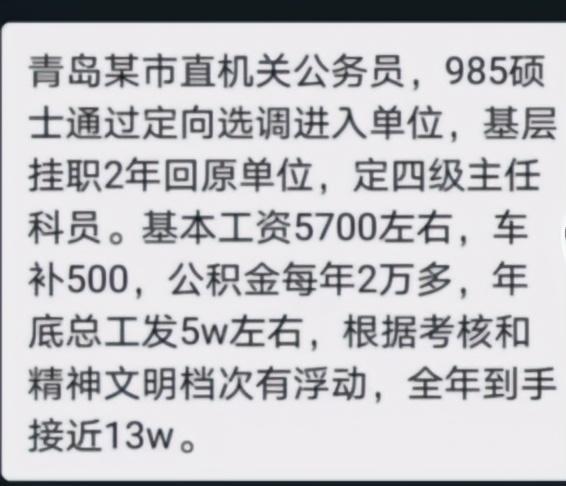 青岛某市直机关公务员，985硕士通过定向选调进入单位，基层挂职2年回原单位，定四级主任科员。基本工资5700左右，车补500，公积金每年2万多，年底总工发5w左右，根据考核和精神文明档次有浮动，全年到手接近13w。